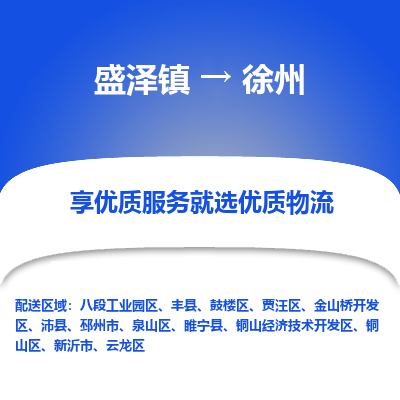 盛泽镇 → 徐州

享优质服务就选优质物流

配送区域：八段工业园区、丰县、鼓楼区、贾汪区、金山桥开发区、沛县、邳州市、泉山区、睢宁县、铜山经济技术开发区、铜山区、新沂市、云龙区